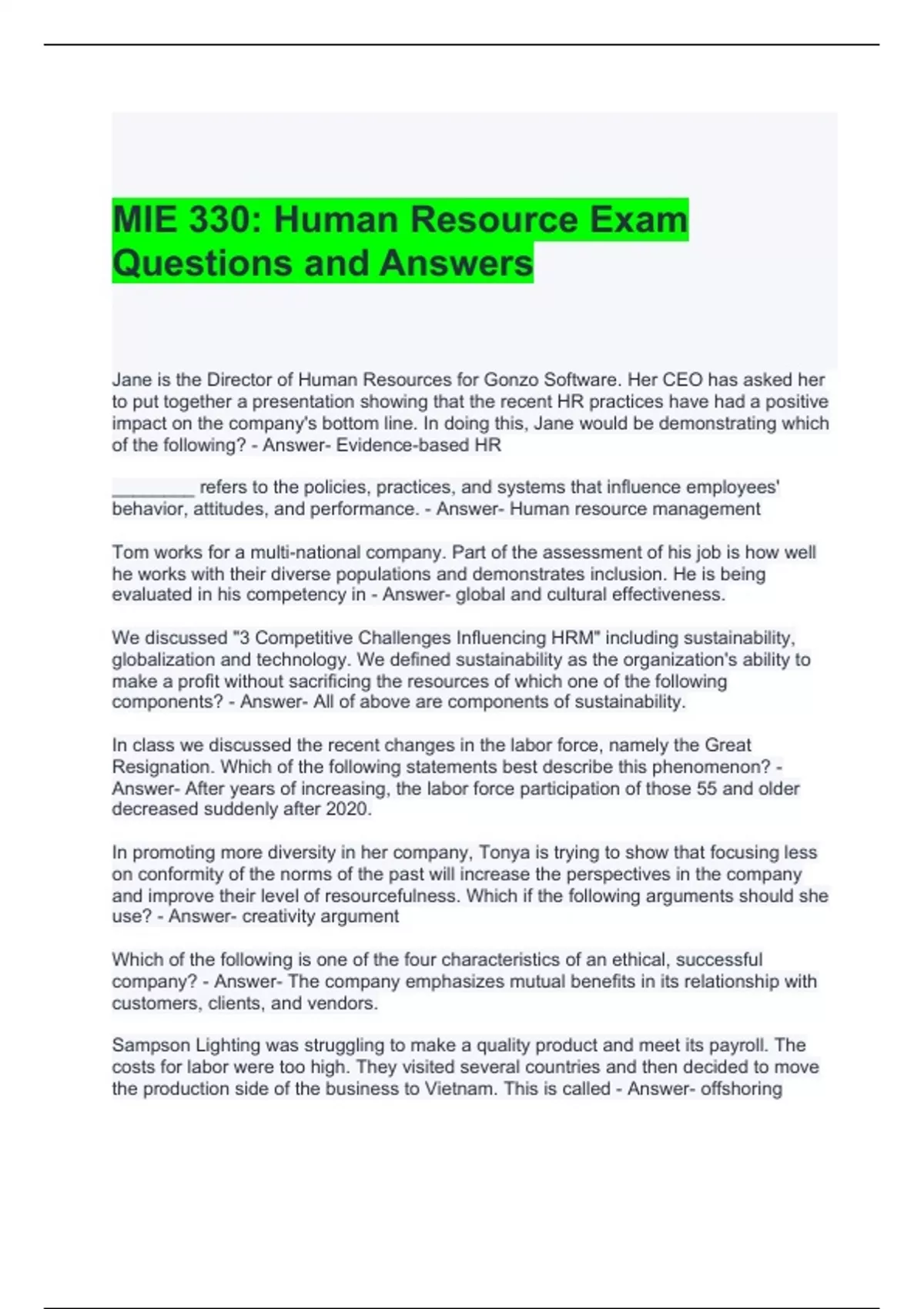 MIE 330: Human Resource Exam Questions and Answers

Jane is the Director of Human Resources for Gonzo Software. Her CEO has asked her to put together a presentation showing that the recent HR practices have had a positive impact on the company's bottom line. In doing this, Jane would be demonstrating which of the following? - Answer- Evidence-based HR

____ refers to the policies, practices, and systems that influence employees' behavior, attitudes, and performance. - Answer- Human resource management

Tom works for a multi-national company. Part of the assessment of his job is how well he works with their diverse populations and demonstrates inclusion. He is being evaluated in his competency in - Answer- global and cultural effectiveness.

We discussed "3 Competitive Challenges Influencing HRM" including sustainability, globalization and technology. We defined sustainability as the organization's ability to make a profit without sacrificing the resources of which one of the following components? - Answer- All of above are components of sustainability.

In class we discussed the recent changes in the labor force, namely the Great Resignation. Which of the following statements best describe this phenomenon? - Answer- After years of increasing, the labor force participation of those 55 and older decreased suddenly after 2020.

In promoting more diversity in her company, Tonya is trying to show that focusing less on conformity of the norms of the past will increase the perspectives in the company and improve their level of resourcefulness. Which if the following arguments should she use? - Answer- creativity argument

Which of the following is one of the four characteristics of an ethical, successful company? - Answer- The company emphasizes mutual benefits in its relationship with customers, clients, and vendors.

Sampson Lighting was struggling to make a quality product and meet its payroll. The costs for labor were too high. They visited several countries and then decided to move the production side of the business to Vietnam. This is called - Answer- offshoring